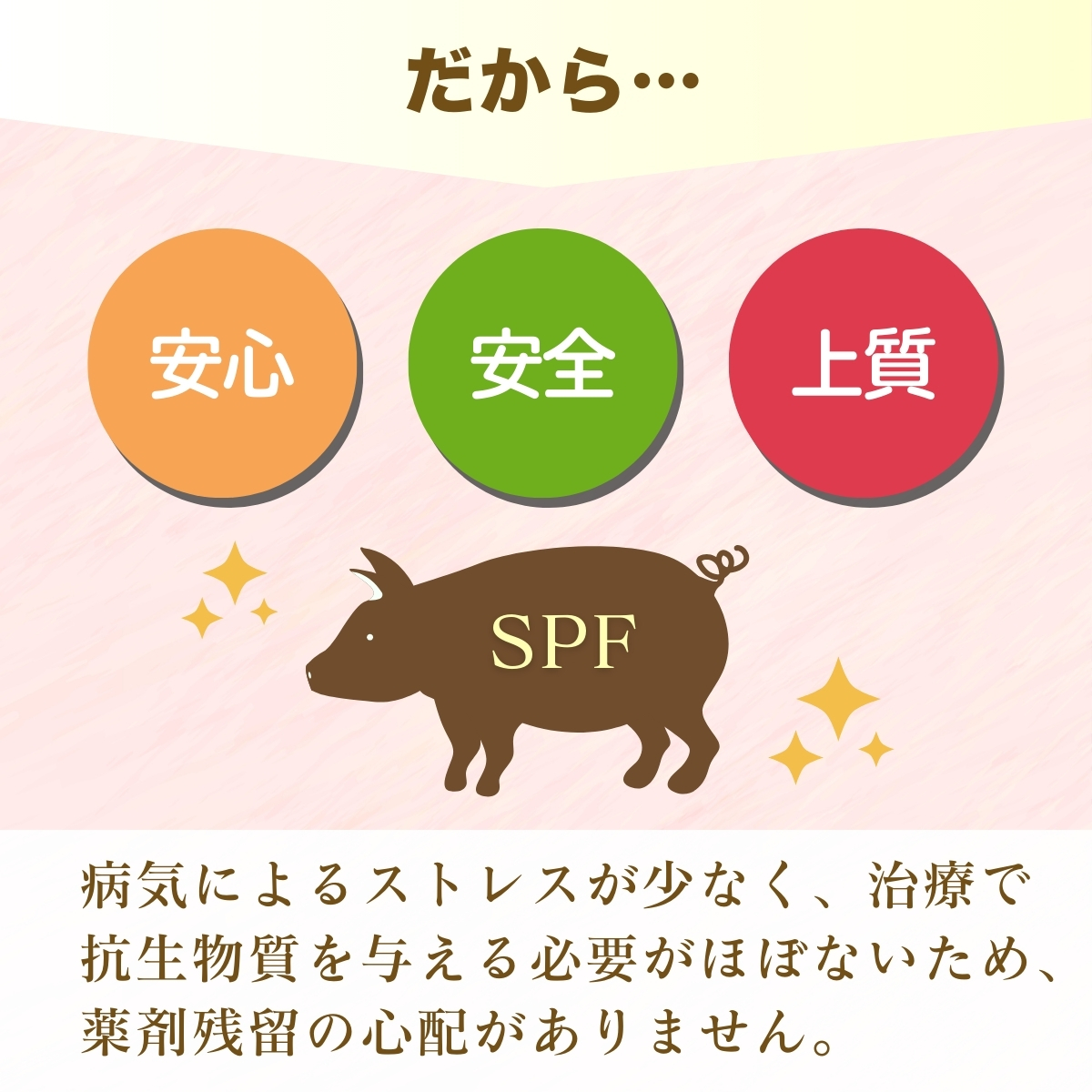 だから…

安心

安全

上質

SPF

病気によるストレスが少なく、治療で抗生物質を与える必要がほぼないため、薬剤残留の心配がありません。